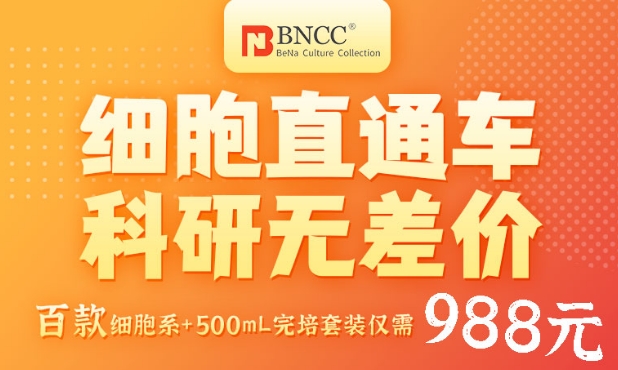 BNCC®
BeNa Culture Collection

细胞直通车
科研无差价

百款细胞系+500mL完培套装仅需 988元